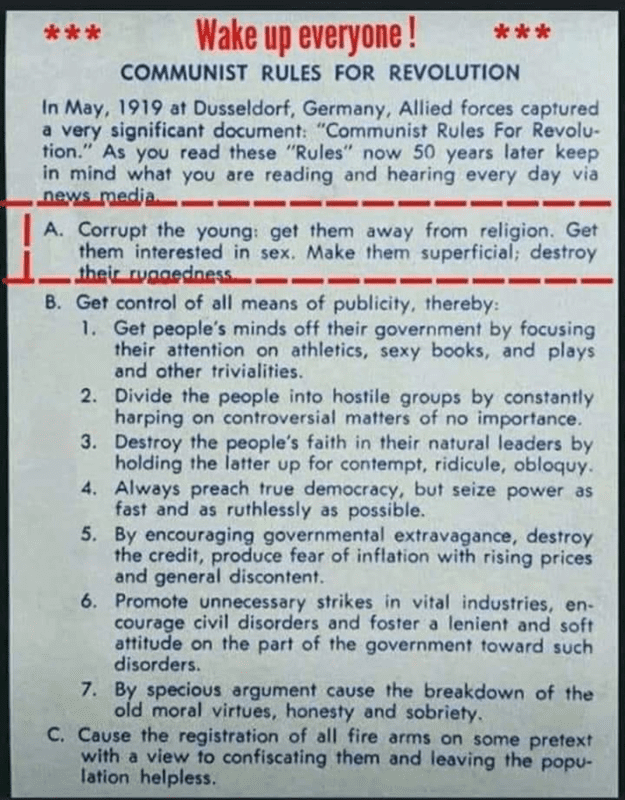 *** Wake up everyone ! ***

COMMUNIST RULES FOR REVOLUTION

In May, 1919 at Dusseldorf, Germany, Allied forces captured a very significant document: "Communist Rules For Revolution." As you read these "Rules" now 50 years later keep in mind what you are reading and hearing every day via news media.

A. Corrupt the young: get them away from religion. Get them interested in sex. Make them superficial; destroy their ruggedness.

B. Get control of all means of publicity, thereby:

1. Get people's minds off their government by focusing their attention on athletics, sexy books, and plays and other trivialities.

2. Divide the people into hostile groups by constantly harping on controversial matters of no importance.

3. Destroy the people's faith in their natural leaders by holding the latter up for contempt, ridicule, obloquy.

4. Always preach true democracy, but seize power as fast and as ruthlessly as possible.

5. By encouraging governmental extravagance, destroy the credit, produce fear of inflation with rising prices and general discontent.

6. Promote unnecessary strikes in vital industries, encourage civil disorders and foster a lenient and soft attitude on the part of the government toward such disorders.

7. By specious argument cause the breakdown of the old moral virtues, honesty and sobriety.

C. Cause the registration of all fire arms on some pretext with a view to confiscating them and leaving the population helpless.